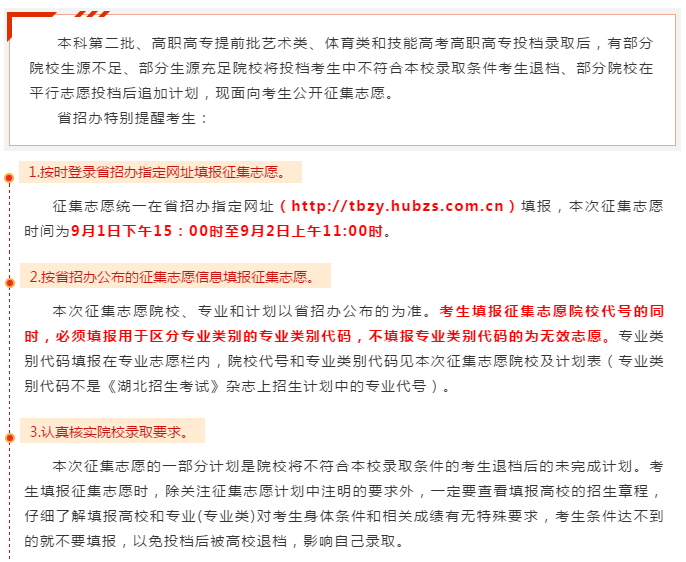 本科第二批、高职高专提前批艺术类、体育类和技能高考高职高专投档录取后，有部分院校生源不足、部分生源充足院校将投档考生中不符合本校录取条件考生退档、部分院校在平行志愿投档后追加计划，现面向考生公开征集志愿。

省招办特别提醒考生：

1.按时登录省招办指定网址填报征集志愿。

征集志愿统一在省招办指定网址（http://tbzy.hubzs.com.cn）填报，本次征集志愿时间为9月1日下午15：00时至9月2日上午11:00时。

2.按省招办公布的征集志愿信息填报征集志愿。

本次征集志愿院校、专业和计划以省招办公布的为准。考生填报征集志愿院校代号的同时，必须填报用于区分专业类别的专业类别代码，不填报专业类别代码的为无效志愿。专业类别代码填报在专业志愿栏内，院校代号和专业类别代码见本次征集志愿院校及计划表（专业类别代码不是《湖北招生考试》杂志上招生计划中的专业代号）。

3.认真核实院校录取要求。

本次征集志愿的一部分计划是院校将不符合本校录取条件的考生退档后的未完成计划。考生填报征集志愿时，除关注征集志愿计划中注明的要求外，一定要查看填报高校的招生章程，仔细了解填报高校和专业(专业类)对考生身体条件和相关成绩有无特殊要求，考生条件达不到的就不要填报，以免投档后被高校退档，影响自己录取。